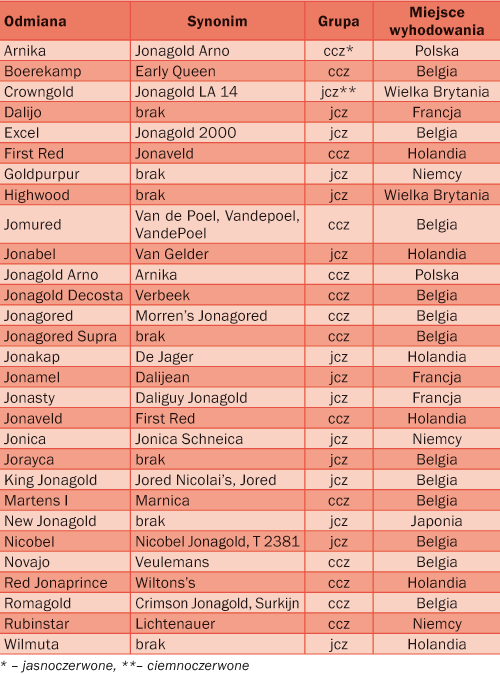 | Odmiana | Synonim | Grupa | Miejsce wyhodowania |
|---|---|---|---|
| Arnika | Jonagold Arno | ccz* | Polska |
| Boerekamp | Early Queen | ccz | Belgia |
| Crowngold | Jonagold LA 14 | jcz** | Wielka Brytania |
| Dalijo | brak | jcz | Francja |
| Excel | Jonagold 2000 | jcz | Belgia |
| First Red | Jonaveld | ccz | Holandia |
| Goldpurpur | brak | jcz | Niemcy |
| Highwood | brak | jcz | Wielka Brytania |
| Jomured | Van de Poel, Vandepoel, VandePoel | ccz | Belgia |
| Jonabel | Van Gelder | jcz | Holandia |
| Jonagold Arno | Arnika | ccz | Polska |
| Jonagold Decosta | Verbeek | ccz | Belgia |
| Jonagored | Morren's Jonagored | ccz | Belgia |
| Jonagored Supra | brak | ccz | Belgia |
| Jonakap | De Jager | jcz | Holandia |
| Jonamel | Dalijean | jcz | Francja |
| Jonasty | Daliguy Jonagold | jcz | Francja |
| Jonaveld | First Red | ccz | Holandia |
| Jonica | Jonica Schneica | jcz | Niemcy |
| Jorayca | brak | jcz | Belgia |
| King Jonagold | Jored Nicolai's, Jored | jcz | Belgia |
| Martens I | Marnica | ccz | Belgia |
| New Jonagold | brak | jcz | Japonia |
| Nicobel | Nicobel Jonagold, T 2381 | jcz | Belgia |
| Novajo | Veulemans | ccz | Belgia |
| Red Jonaprince | Wiltons's | ccz | Holandia |
| Romagold | Crimson Jonagold, Surkijn | ccz | Belgia |
| Rubinstar | Lichtenauer | ccz | Niemcy |
| Wilmuta | brak | jcz | Holandia |

* – jasnoczerwone, **– ciemnoczerwone